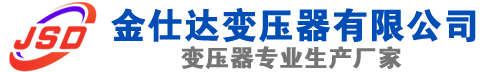 JSD
金仕达变压器有限公司
变压器专业生产厂家